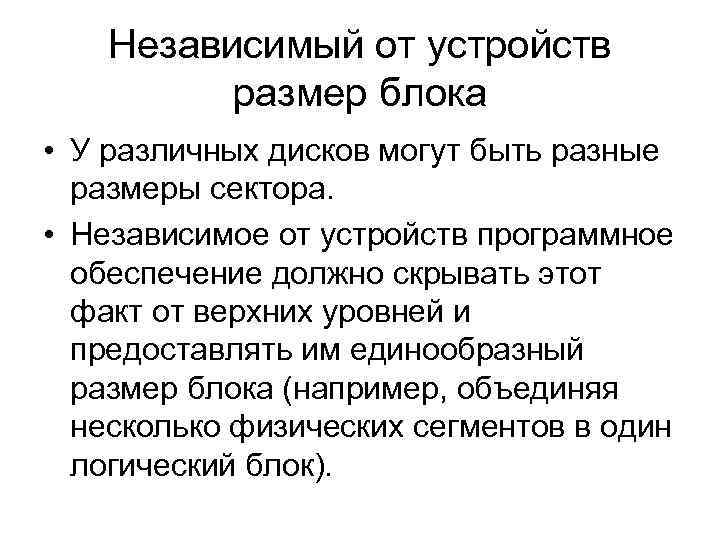 Независимый от устройств размер блока

• У различных дисков могут быть разные размеры сектора.

• Независимое от устройств программное обеспечение должно скрывать этот факт от верхних уровней и предоставлять им единообразный размер блока (например, объединяя несколько физических сегментов в один логический блок).